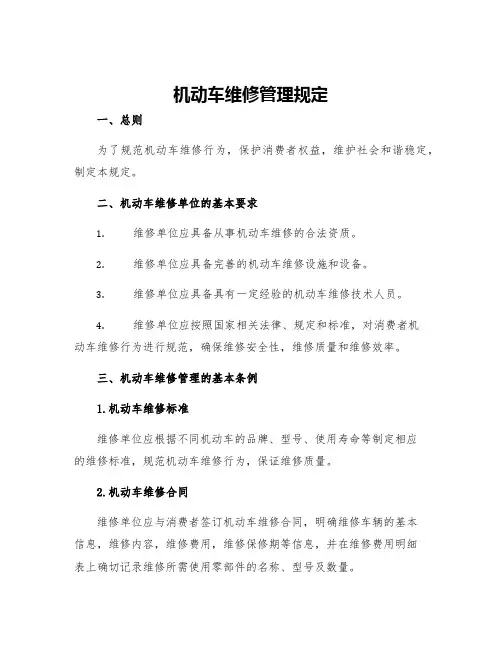 机动车维修管理规定

一、总则

为了规范机动车维修行为，保护消费者权益，维护社会和谐稳定，制定本规定。

二、机动车维修单位的基本要求

1. 维修单位应具备从事机动车维修的合法资质。

2. 维修单位应具备完善的机动车维修设施和设备。

3. 维修单位应具备具有一定经验的机动车维修技术人员。

4. 维修单位应按照国家相关法律、规定和标准，对消费者机动车维修行为进行规范，确保维修安全性，维修质量和维修效率。

三、机动车维修管理的基本条例

1.机动车维修标准

维修单位应根据不同机动车的品牌、型号、使用寿命等制定相应的维修标准，规范机动车维修行为，保证维修质量。

2.机动车维修合同

维修单位应与消费者签订机动车维修合同，明确维修车辆的基本信息，维修内容，维修费用，维修保修期等信息，并在维修费用明细表上确切记录维修所需使用零部件的名称、型号及数量。